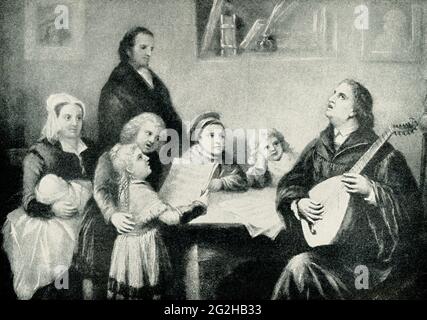 a
a
alamy
a
a
alamy - 2G2HB33